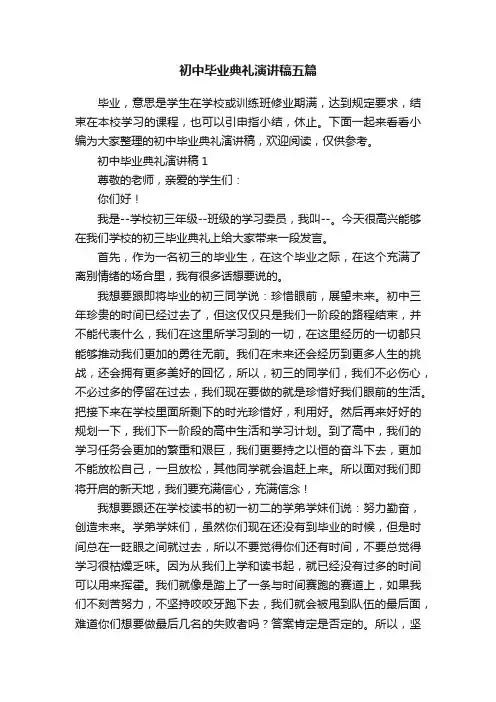 初中毕业典礼演讲稿五篇

毕业，意思是学生在学校或训练班修业期满，达到规定要求，结束在本校学习的课程，也可以引申指小结，休止。下面一起来看看小编为大家整理的初中毕业典礼演讲稿，欢迎阅读，仅供参考。

初中毕业典礼演讲稿 1

尊敬的老师，亲爱的学生们：

你们好！

我是--学校初三年级--班级的学习委员，我叫--。今天很高兴能够在我们学校的初三毕业典礼上给大家带来一段发言。

首先，作为一名初三的毕业生，在这个毕业之际，在这个充满了离别情绪的场合里，我有很多话想要说的。

我想要跟即将毕业的初三同学说：珍惜眼前，展望未来。初中三年珍贵的时间已经过去了，但这仅仅只是我们一阶段的路程结束，并不能代表什么，我们在这里所学习到的一切，在这里经历的一切都只能够推动我们更加的勇往无前。我们在未来还会经历到更多人生的挑战，还会拥有更多美好的回忆，所以，初三的同学们，我们不必伤心，不必过多的停留在过去，我们现在要做的就是珍惜好我们眼前的生活。把接下来在学校里面所剩下的时光珍惜好，利用好。然后再来好好的规划一下，我们下一阶段的高中生活和学习计划。到了高中，我们的学习任务会更加的繁重和艰巨，我们更要持之以恒的奋斗下去，更加不能放松自己，一旦放松，其他同学就会追赶上来。所以面对我们即将开启的新天地，我们要充满信心，充满信念！

我想要跟还在学校读书的初一初二的学弟学妹们说：努力勤奋，创造未来。学弟学妹们，虽然你们现在还没有到毕业的时候，但是时间总在一眨眼之间就过去，所以不要觉得你们还有时间，不要总觉得学习很枯燥乏味。因为从我们上学和读书起，就已经没有过多的时间可以用来挥霍。我们就像是踏上了一条与时间赛跑的赛道上，如果我们不刻苦努力，不坚持咬咬牙跑下去，我们就会被甩到队伍的最后面，难道你们想要做最后几名的失败者吗？答案肯定是否定的。所以，坚